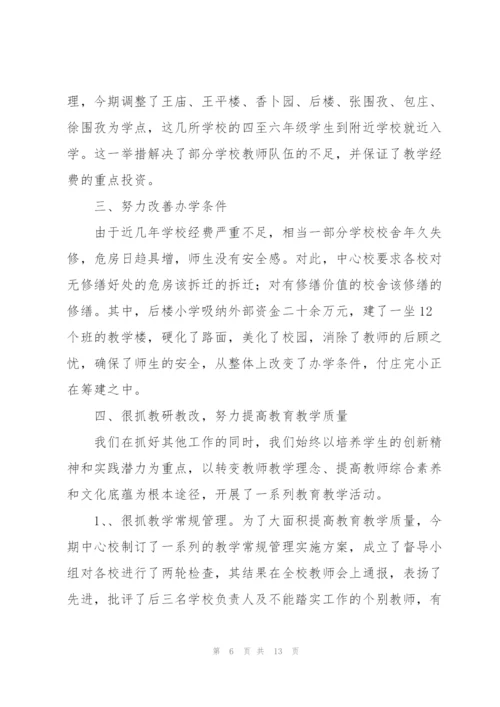 理，今期调整了王庙、王平楼、香卜园、后楼、张围孜、包庄、徐围孜为学点，这几所学校的四至六年级学生到附近学校就近入学。这一举措解决了部分学校教师队伍的不足，并保证了教学经费的重点投资。

三、努力改善办学条件

由于近几年学校经费严重不足，相当一部分学校校舍年久失修，危房日趋具增，师生没有安全感。对此，中心校要求各校对无修缮好处的危房该拆迁的拆迁；对有修缮价值的校舍该修缮的修缮。其中，后楼小学吸纳外部资金二十余万元，建了一坐12个班的教学楼，硬化了路面，美化了校园，消除了教师的后顾之忧，确保了师生的安全，从整体上改变了办学条件，付庄完小正在筹建之中。

四、很抓教研教改，努力提高教育教学质量

我们在抓好其他工作的同时，我们始终以培养学生的创新精神和实践潜力为重点，以转变教师教学理念、提高教师综合素养和文化底蕴为根本途径，开展了一系列教育教学活动。

1、、很抓教学常规管理。为了大面积提高教育教学质量，今期中心校制订了一系列的教学常规管理实施方案，成立了督导小组对各校进行了两轮检查，其结果在全校教师会上通报，表扬了先进，批评了后三名学校负责人及不能踏实工作的个别教师，有

第 6 页 共 13 页